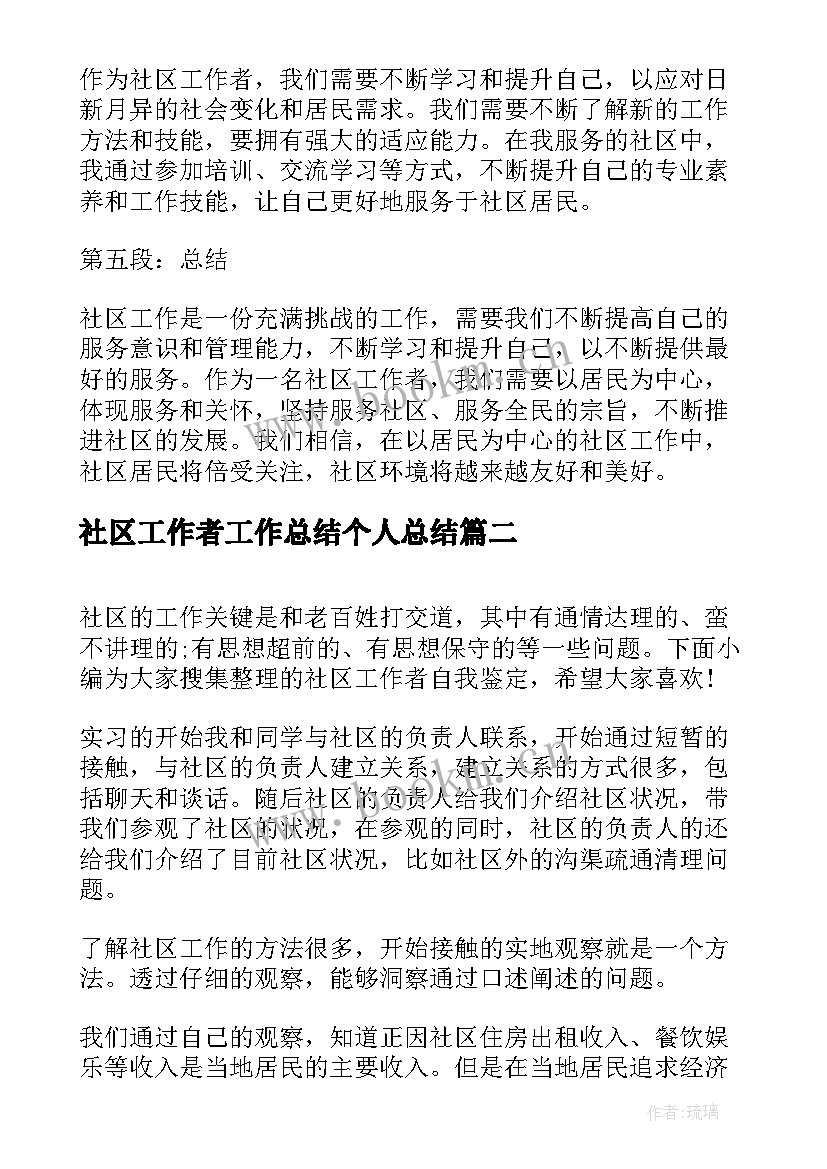 作为社区工作者，我们需要不断学习和提升自己，以应对日新月异的社会变化和居民需求。我们需要不断了解新的工作方法和技能，要拥有强大的适应能力。在我服务的社区中，我通过参加培训、交流学习等方式，不断提升自己的专业素养和工作技能，让自己更好地服务于社区居民。

第五段：总结

社区工作是一份充满挑战的工作，需要我们不断提高自己的服务意识和管理能力，不断学习和提升自己，以不断提供最好的服务。作为一名社区工作者，我们需要以居民为中心，体现服务和关怀，坚持服务社区、服务全民的宗旨，不断推进社区的发展。我们相信，在以居民为中心的社区工作中，社区居民将倍受关注，社区环境将越来越友好和美好。

社区工作者工作总结个人总结篇二

社区的工作关键是和老百姓打交道，其中有通情达理的、蛮不讲理的;有思想超前的、有思想保守的等一些问题。下面小编为大家搜集整理的社区工作者自我鉴定，希望大家喜欢!

实习的开始我和同学与社区的负责人联系，开始通过短暂的接触，与社区的负责人建立关系，建立关系的方式很多，包括聊天和谈话。随后社区的负责人给我们介绍社区状况，带我们参观了社区的状况，在参观的同时，社区的负责人的还给我们介绍了目前社区状况，比如社区外的沟渠疏通清理问题。

了解社区工作的方法很多，开始接触的实地观察就是一个方法。透过仔细的观察，能够洞察通过口述阐述的问题。

我们通过自己的观察，知道正因社区住房出租收入、餐饮娱乐等收入是当地居民的主要收入。但是在当地居民追求经济

作者:琉璃